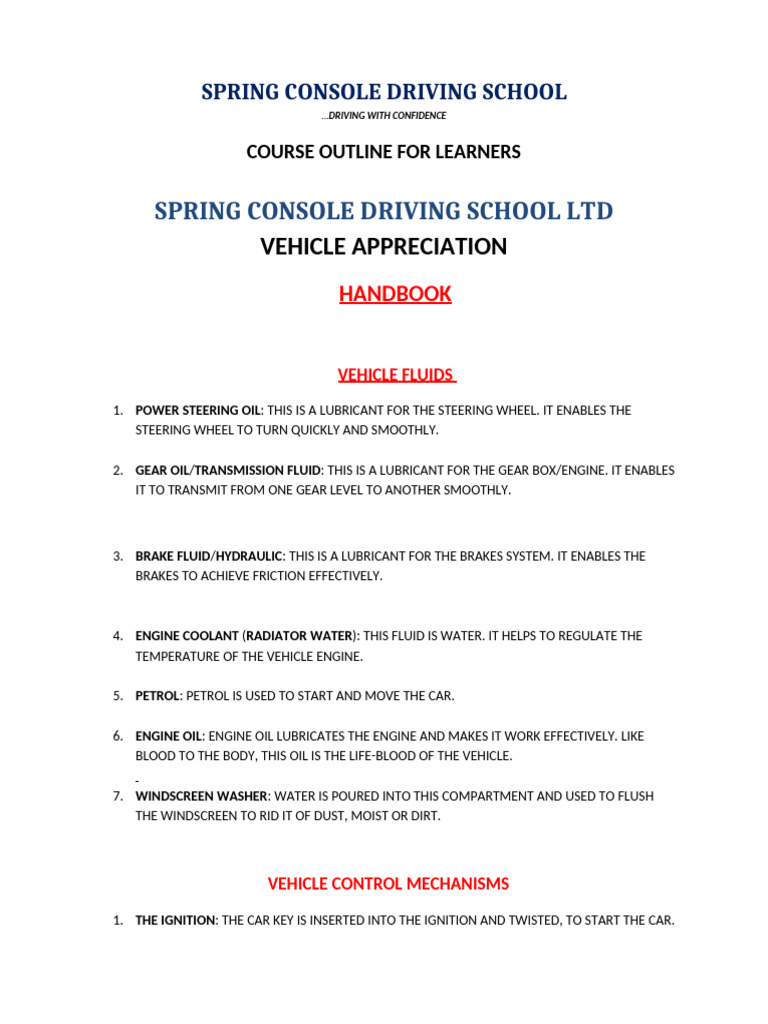 SPRING CONSOLE DRIVING SCHOOL

...DRIVING WITH CONFIDENCE

COURSE OUTLINE FOR LEARNERS

SPRING CONSOLE DRIVING SCHOOL LTD

VEHICLE APPRECIATION

HANDBOOK

VEHICLE FLUIDS

1. POWER STEERING OIL: THIS IS A LUBRICANT FOR THE STEERING WHEEL. IT ENABLES THE STEERING WHEEL TO TURN QUICKLY AND SMOOTHLY.

2. GEAR OIL/TRANSMISSION FLUID: THIS IS A LUBRICANT FOR THE GEAR BOX/ENGINE. IT ENABLES IT TO TRANSMIT FROM ONE GEAR LEVEL TO ANOTHER SMOOTHLY.

3. BRAKE FLUID/HYDRAULIC: THIS IS A LUBRICANT FOR THE BRAKES SYSTEM. IT ENABLES THE BRAKES TO ACHIEVE FRICTION EFFECTIVELY.

4. ENGINE COOLANT (RADIATOR WATER): THIS FLUID IS WATER. IT HELPS TO REGULATE THE TEMPERATURE OF THE VEHICLE ENGINE.

5. PETROL: PETROL IS USED TO START AND MOVE THE CAR.

6. ENGINE OIL: ENGINE OIL LUBRICATES THE ENGINE AND MAKES IT WORK EFFECTIVELY. LIKE BLOOD TO THE BODY, THIS OIL IS THE LIFE-BLOOD OF THE VEHICLE.

7. WINDSCREEN WASHER: WATER IS POURED INTO THIS COMPARTMENT AND USED TO FLUSH THE WINDSCREEN TO RID IT OF DUST, MOIST OR DIRT.

VEHICLE CONTROL MECHANISMS

1. THE IGNITION: THE CAR KEY IS INSERTED INTO THE IGNITION AND TWISTED, TO START THE CAR.